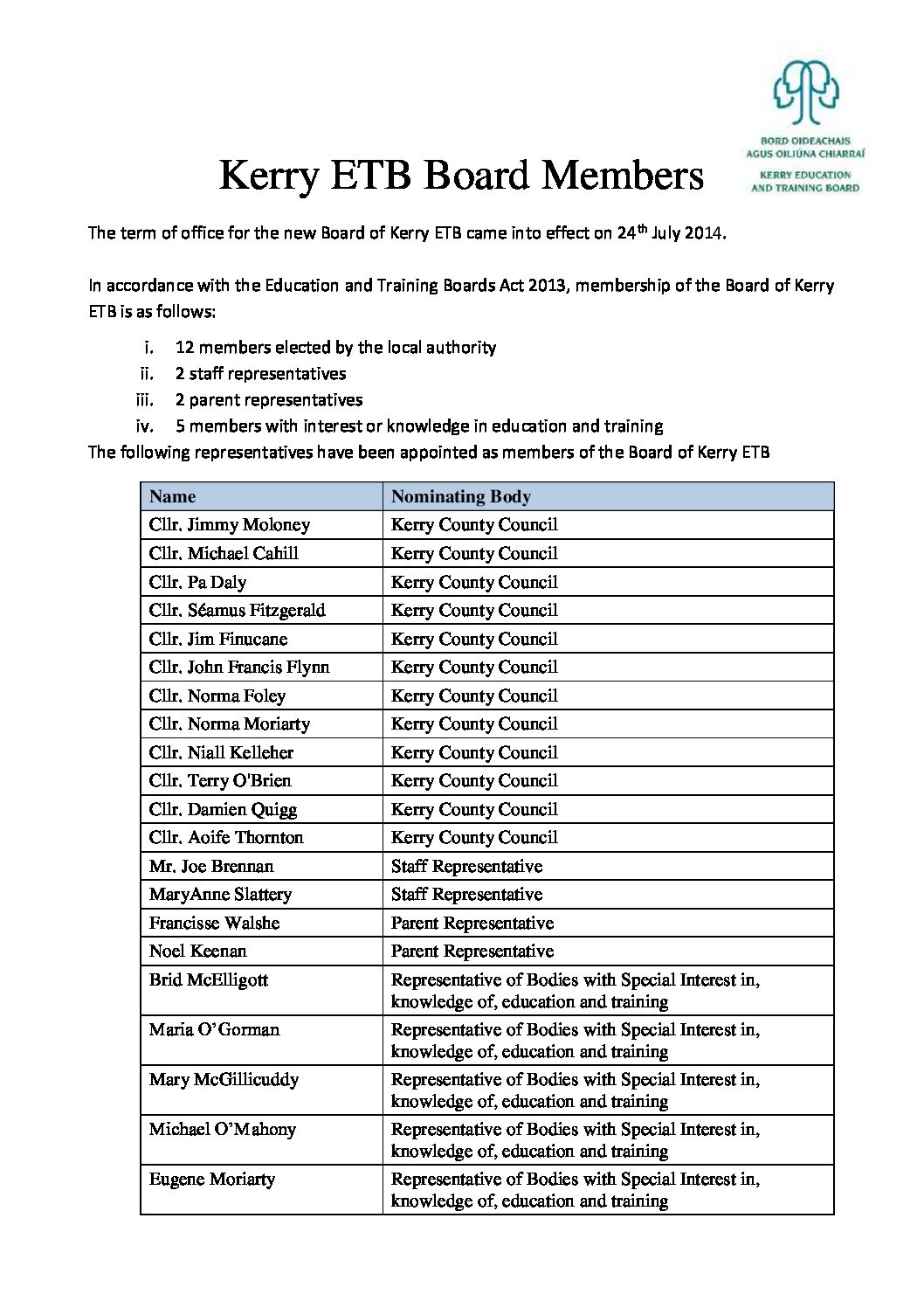 BORD OIDEACHAIS AGUS OILIÚNA CHIARRAÍ
KERRY EDUCATION AND TRAINING BOARD

Kerry ETB Board Members

The term of office for the new Board of Kerry ETB came into effect on 24th July 2014.

In accordance with the Education and Training Boards Act 2013, membership of the Board of Kerry ETB is as follows:

i. 12 members elected by the local authority
ii. 2 staff representatives
iii. 2 parent representatives
iv. 5 members with interest or knowledge in education and training

The following representatives have been appointed as members of the Board of Kerry ETB

| Name | Nominating Body |
|---|---|
| Cllr. Jimmy Moloney | Kerry County Council |
| Cllr. Michael Cahill | Kerry County Council |
| Cllr. Pa Daly | Kerry County Council |
| Cllr. Séamus Fitzgerald | Kerry County Council |
| Cllr. Jim Finucane | Kerry County Council |
| Cllr. John Francis Flynn | Kerry County Council |
| Cllr. Norma Foley | Kerry County Council |
| Cllr. Norma Moriarty | Kerry County Council |
| Cllr. Niall Kelleher | Kerry County Council |
| Cllr. Terry O'Brien | Kerry County Council |
| Cllr. Damien Quigg | Kerry County Council |
| Cllr. Aoife Thornton | Kerry County Council |
| Mr. Joe Brennan | Staff Representative |
| MaryAnne Slattery | Staff Representative |
| Francisse Walshe | Parent Representative |
| Noel Keenan | Parent Representative |
| Brid McElligott | Representative of Bodies with Special Interest in, knowledge of, education and training |
| Maria O'Gorman | Representative of Bodies with Special Interest in, knowledge of, education and training |
| Mary McGillicuddy | Representative of Bodies with Special Interest in, knowledge of, education and training |
| Michael O'Mahony | Representative of Bodies with Special Interest in, knowledge of, education and training |
| Eugene Moriarty | Representative of Bodies with Special Interest in, knowledge of, education and training |